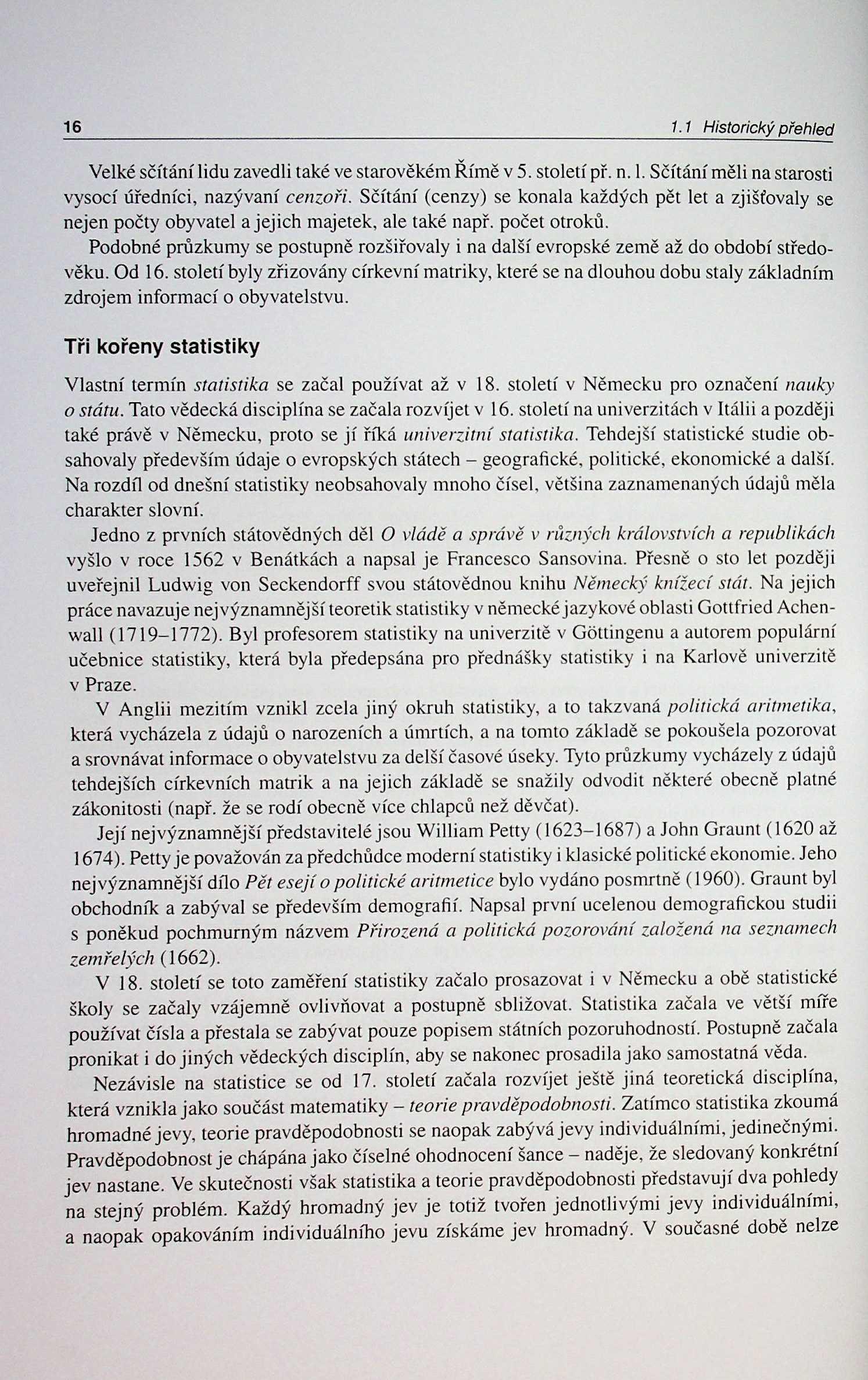 16 1.1 Historický přehled

Velké sčítání lidu zavedli také ve starověkém Římě v 5. století př. n. l. Sčítání měli na starosti vysocí úředníci, nazývaní cenzoři. Sčítání (cenzy) se konala každých pět let a zjišťovaly se nejen počty obyvatel a jejich majetek, ale také např. počet otroků.

Podobné průzkumy se postupně rozšiřovaly i na další evropské země až do období středověku. Od 16. století byly zřizovány církevní matriky, které se na dlouhou dobu staly základním zdrojem informací o obyvatelstvu.

Tři kořeny statistiky

Vlastní termín statistika se začal používat až v 18. století v Německu pro označení nauky o státu. Tato vědecká disciplína se začala rozvíjet v 16. století na univerzitách v Itálii a později také právě v Německu, proto se jí říká univerzitní statistika. Tehdejší statistické studie obsahovaly především údaje o evropských státech – geografické, politické, ekonomické a další. Na rozdíl od dnešní statistiky neobsahovaly mnoho čísel, většina zaznamenaných údajů měla charakter slovní.

Jedno z prvních státovědných děl O vládě a správě v různých královstvích a republikách vyšlo v roce 1562 v Benátkách a napsal je Francesco Sansovina. Přesně o sto let později uveřejnil Ludwig von Seckendorff svou státovědnou knihu Německý knížecí stát. Na jejich práce navazuje nejvýznamnější teoretik statistiky v německé jazykové oblasti Gottfried Achenwall (1719–1772). Byl profesorem statistiky na univerzitě v Göttingenu a autorem populární učebnice statistiky, která byla předepsána pro přednášky statistiky i na Karlově univerzitě v Praze.

V Anglii mezitím vznikl zcela jiný okruh statistiky, a to takzvaná politická aritmetika, která vycházela z údajů o narozeních a úmrtích, a na tomto základě se pokoušela pozorovat a srovnávat informace o obyvatelstvu za delší časové úseky. Tyto průzkumy vycházely z údajů tehdejších církevních matrik a na jejich základě se snažily odvodit některé obecně platné zákonitosti (např. že se rodí obecně více chlapců než děvčat).

Její nejvýznamnější představitelé jsou William Petty (1623–1687) a John Graunt (1620 až 1674). Petty je považován za předchůdce moderní statistiky i klasické politické ekonomie. Jeho nejvýznamnější dílo Pět esejí o politické aritmetice bylo vydáno posmrtně (1960). Graunt byl obchodník a zabýval se především demografií. Napsal první ucelenou demografickou studii s poněkud pochmurným názvem Přirozená a politická pozorování založená na seznamech zemřelých (1662).

V 18. století se toto zaměření statistiky začalo prosazovat i v Německu a obě statistické školy se začaly vzájemně ovlivňovat a postupně sbližovat. Statistika začala ve větší míře používat čísla a přestala se zabývat pouze popisem státních pozoruhodností. Postupně začala pronikat i do jiných vědeckých disciplín, aby se nakonec prosadila jako samostatná věda.

Nezávisle na statistice se od 17. století začala rozvíjet ještě jiná teoretická disciplína, která vznikla jako součást matematiky – teorie pravděpodobnosti. Zatímco statistika zkoumá hromadné jevy, teorie pravděpodobnosti se naopak zabývá jevy individuálními, jedinečnými. Pravděpodobnost je chápána jako číselné ohodnocení šance – naděje, že sledovaný konkrétní jev nastane. Ve skutečnosti však statistika a teorie pravděpodobnosti představují dva pohledy na stejný problém. Každý hromadný jev je totiž tvořen jednotlivými jevy individuálními, a naopak opakováním individuálního jevu získáme jev hromadný. V současné době nelze